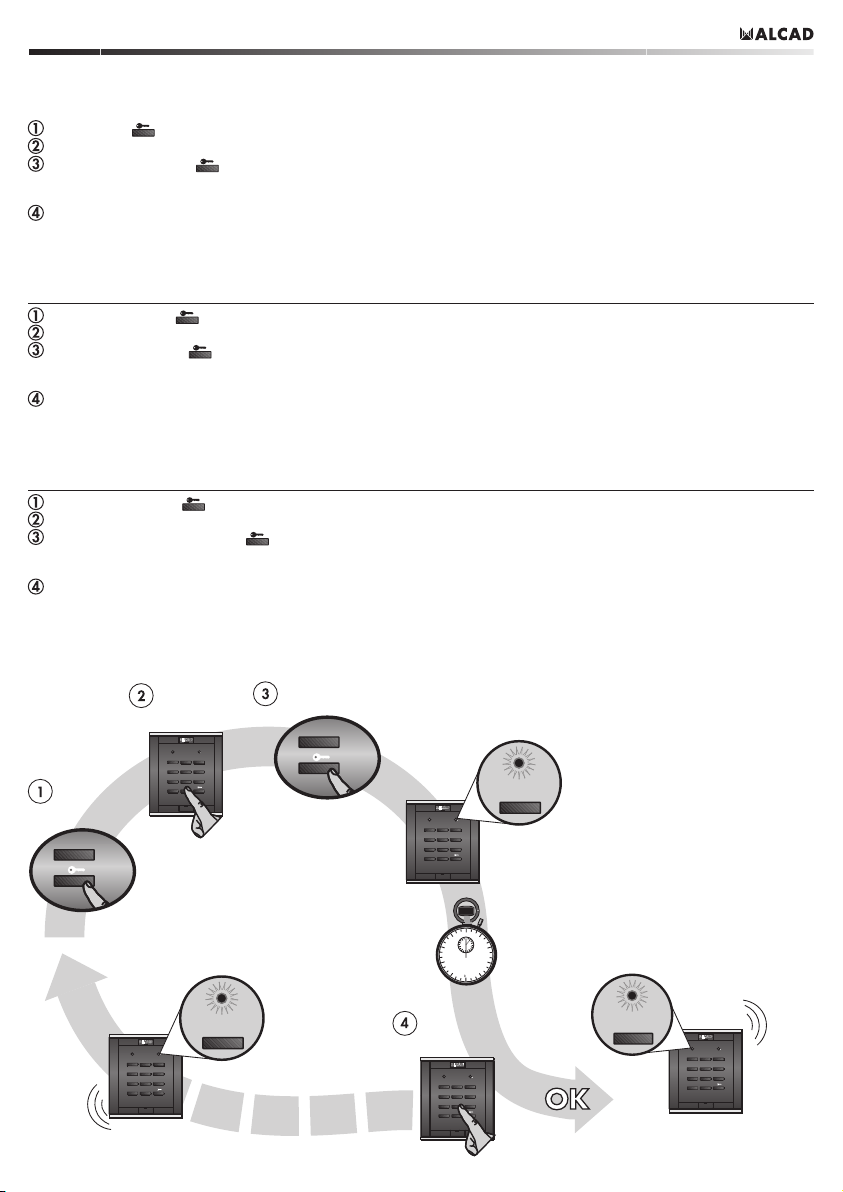 ALCAD

①
②
③

④

①
②
③

④

①
②
③

④

2
3
1
4
OK